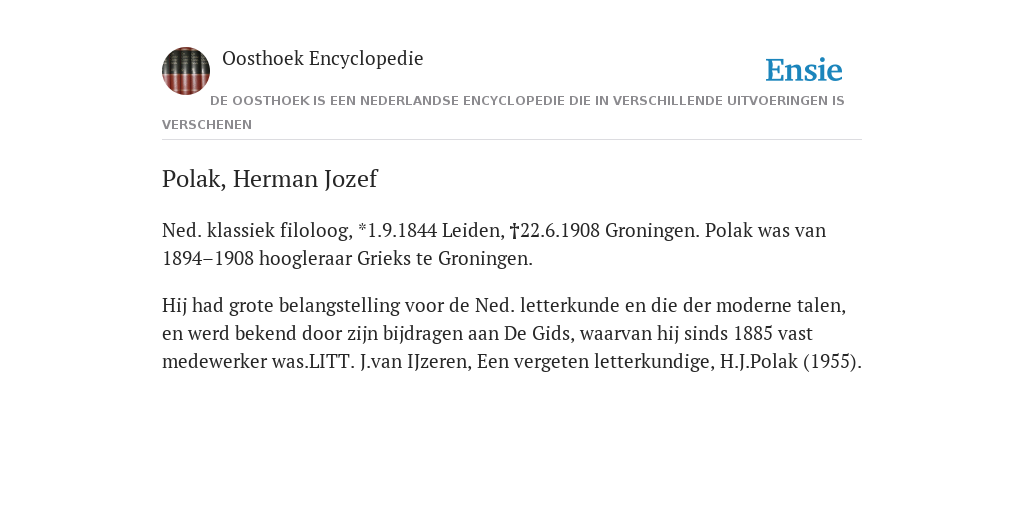 Oosthoek Encyclopedie

Ensie

DE OOSTHOEK IS EEN NEDERLANDSE ENCYCLOPEDIE DIE IN VERSCHILLENDE UITVOERINGEN IS VERSCHENEN

Polak, Herman Jozef

Ned. klassiek filoloog, *1.9.1844 Leiden, †22.6.1908 Groningen. Polak was van 1894–1908 hoogleraar Grieks te Groningen.

Hij had grote belangstelling voor de Ned. letterkunde en die der moderne talen, en werd bekend door zijn bijdragen aan De Gids, waarvan hij sinds 1885 vast medewerker was.LITT. J.van IJzeren, Een vergeten letterkundige, H.J.Polak (1955).